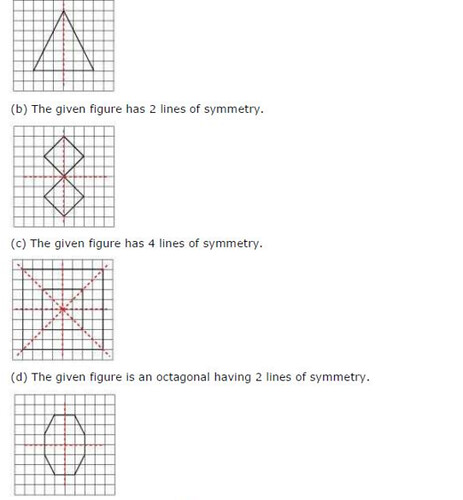 (b) The given figure has 2 lines of symmetry.

(c) The given figure has 4 lines of symmetry.

(d) The given figure is an octagonal having 2 lines of symmetry.